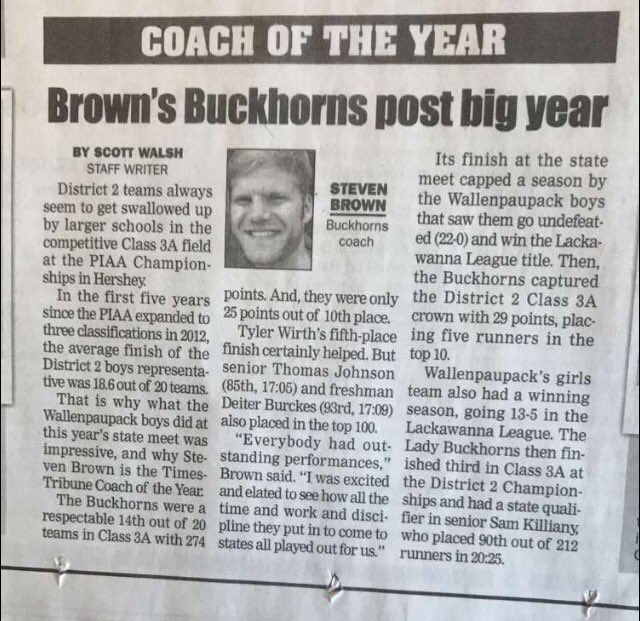 COACH OF THE YEAR

Brown's Buckhorns post big year

BY SCOTT WALSH
STAFF WRITER

District 2 teams always seem to get swallowed up by larger schools in the competitive Class 3A field at the PIAA Championships in Hershey.

In the first five years since the PIAA expanded to three classifications in 2012, the average finish of the District 2 boys representative was 18.6 out of 20 teams.

That is why what the Wallenpaupack boys did at this year's state meet was impressive, and why Steven Brown is the Times-Tribune Coach of the Year.

The Buckhorns were a respectable 14th out of 20 teams in Class 3A with 274

STEVEN BROWN
Buckhorns coach

points. And, they were only 25 points out of 10th place.

Tyler Wirth's fifth-place finish certainly helped. But senior Thomas Johnson (85th, 17:05) and freshman Deiter Burckes (93rd, 17:09) also placed in the top 100.

"Everybody had outstanding performances," Brown said. "I was excited and elated to see how all the time and work and discipline they put in to come to states all played out for us."

Its finish at the state meet capped a season by the Wallenpaupack boys that saw them go undefeated (22-0) and win the Lackawanna League title. Then, the Buckhorns captured the District 2 Class 3A crown with 29 points, placing five runners in the top 10.

Wallenpaupack's girls team also had a winning season, going 13-5 in the Lackawanna League. The Lady Buckhorns then finished third in Class 3A at the District 2 Championships and had a state qualifier in senior Sam Killiany, who placed 90th out of 212 runners in 20:25.